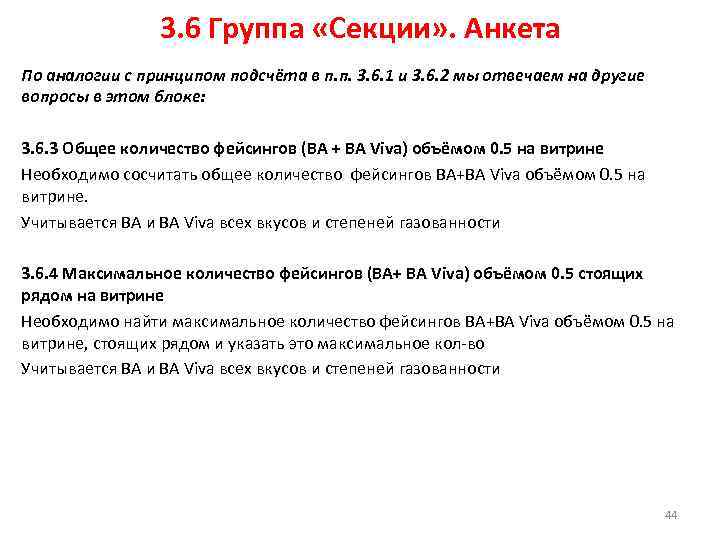 3.6 Группа «Секции». Анкета

По аналогии с принципом подсчёта в п.п. 3.6.1 и 3.6.2 мы отвечаем на другие вопросы в этом блоке:

3.6.3 Общее количество фейсингов (BA + BA Viva) объёмом 0.5 на витрине

Необходимо сосчитать общее количество фейсингов BA+BA Viva объёмом 0.5 на витрине.

Учитывается BA и BA Viva всех вкусов и степеней газованности

3.6.4 Максимальное количество фейсингов (BA+ BA Viva) объёмом 0.5 стоящих рядом на витрине

Необходимо найти максимальное количество фейсингов BA+BA Viva объёмом 0.5 на витрине, стоящих рядом и указать это максимальное кол-во

Учитывается BA и BA Viva всех вкусов и степеней газованности

44